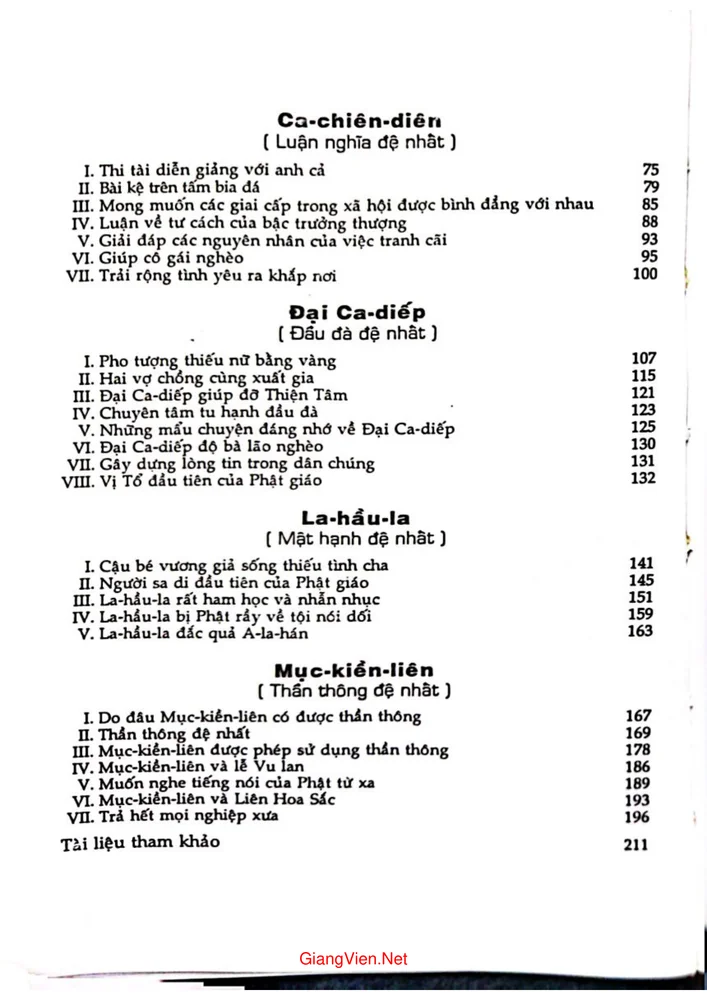 Ca-chiên-diên
( Luận nghĩa đệ nhất )

I. Thi tài diễn giảng với anh cả 75
II. Bài kệ trên tấm bia đá 79
III. Mong muốn các giai cấp trong xã hội được bình đẳng với nhau 85
IV. Luận về tư cách của bậc trưởng thượng 88
V. Giải đáp các nguyên nhân của việc tranh cãi 93
VI. Giúp cô gái nghèo 95
VII. Trải rộng tình yêu ra khắp nơi 100

Đại Ca-diếp
( Đầu đà đệ nhất )

I. Pho tượng thiếu nữ bằng vàng 107
II. Hai vợ chồng cùng xuất gia 115
III. Đại Ca-diếp giúp đỡ Thiện Tâm 121
IV. Chuyên tâm tu hạnh đầu đà 123
V. Những mẩu chuyện đáng nhớ về Đại Ca-diếp 125
VI. Đại Ca-diếp độ bà lão nghèo 130
VII. Gây dựng lòng tin trong dân chúng 131
VIII. Vị Tổ đầu tiên của Phật giáo 132

La-hầu-la
( Mật hạnh đệ nhất )

I. Cậu bé vương giả sống thiếu tình cha 141
II. Người sa di đầu tiên của Phật giáo 145
III. La-hầu-la rất ham học và nhẫn nhục 151
IV. La-hầu-la bị Phật rầy về tội nói dối 159
V. La-hầu-la đắc quả A-la-hán 163

Mục-kiền-liên
( Thần thông đệ nhất )

I. Do đâu Mục-kiền-liên có được thần thông 167
II. Thần thông đệ nhất 169
III. Mục-kiền-liên được phép sử dụng thần thông 178
IV. Mục-kiền-liên và lễ Vu lan 186
V. Muốn nghe tiếng nói của Phật từ xa 189
VI. Mục-kiền-liên và Liên Hoa Sắc 193
VII. Trả hết mọi nghiệp xưa 196

Tài liệu tham khảo 211

GiangVien.Net